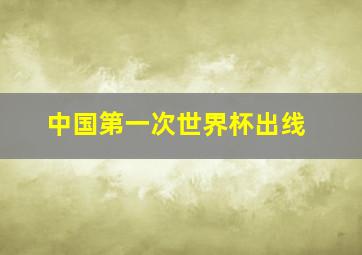 中国第一次世界杯出线